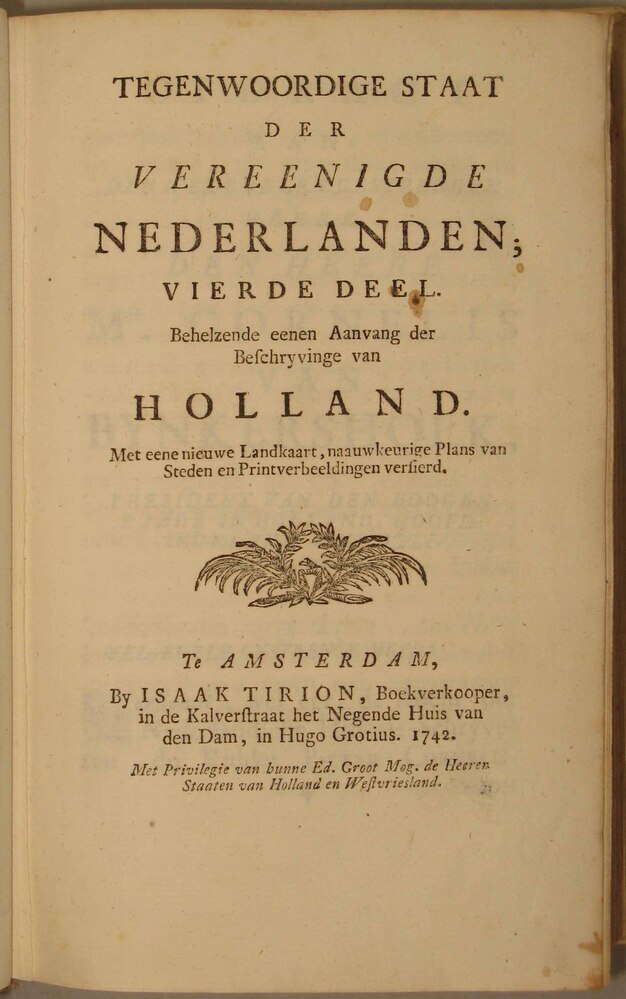 TEGENWOORDIGE STAAT

DER

VEREENIGDE

NEDERLANDEN;

VIERDE DEEL.

Behelzende eenen Aanvang der Beschryvinge van

HOLLAND.

Met eene nieuwe Landkaart, naauwkeurige Plans van Steden en Printverbeeldingen versierd.

Te AMSTERDAM,

By ISAAK TIRION, Boekverkooper, in de Kalverstraat het Negende Huis van den Dam, in Hugo Grotius. 1742.

Met Privilegie van hunne Ed. Groot Mog. de Heeren Staaten van Holland en Westvriesland.